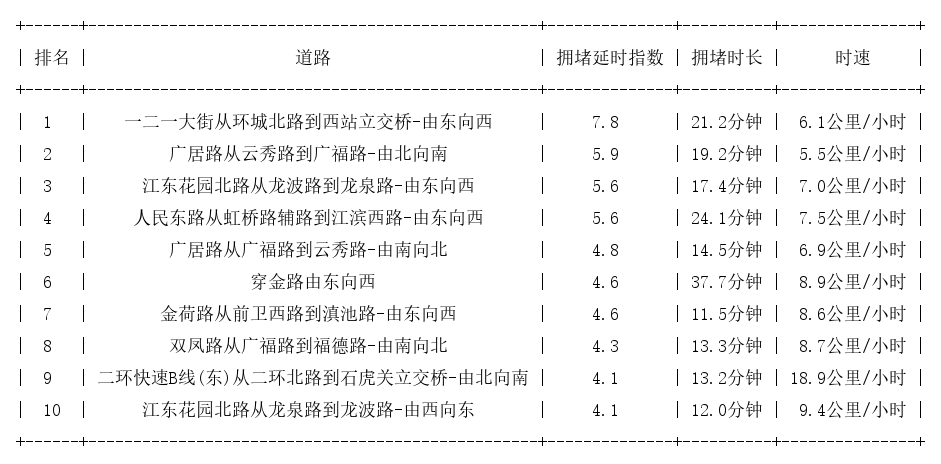 | 排名 | 道路 | 拥堵延时指数 | 拥堵时长 | 时速 |
|---|---|---|---|---|
| 1 | 一二一大街从环城北路到西站立交桥-由东向西 | 7.8 | 21.2分钟 | 6.1公里/小时 |
| 2 | 广居路从云秀路到广福路-由北向南 | 5.9 | 19.2分钟 | 5.5公里/小时 |
| 3 | 江东花园北路从龙波路到龙泉路-由东向西 | 5.6 | 17.4分钟 | 7.0公里/小时 |
| 4 | 人民东路从虹桥路辅路到江滨西路-由东向西 | 5.6 | 24.1分钟 | 7.5公里/小时 |
| 5 | 广居路从广福路到云秀路-由南向北 | 4.8 | 14.5分钟 | 6.9公里/小时 |
| 6 | 穿金路由东向西 | 4.6 | 37.7分钟 | 8.9公里/小时 |
| 7 | 金荷路从前卫西路到滇池路-由东向西 | 4.6 | 11.5分钟 | 8.6公里/小时 |
| 8 | 双凤路从广福路到福德路-由南向北 | 4.3 | 13.3分钟 | 8.7公里/小时 |
| 9 | 二环快速B线(东)从二环北路到石虎关立交桥-由北向南 | 4.1 | 13.2分钟 | 18.9公里/小时 |
| 10 | 江东花园北路从龙泉路到龙波路-由西向东 | 4.1 | 12.0分钟 | 9.4公里/小时 |